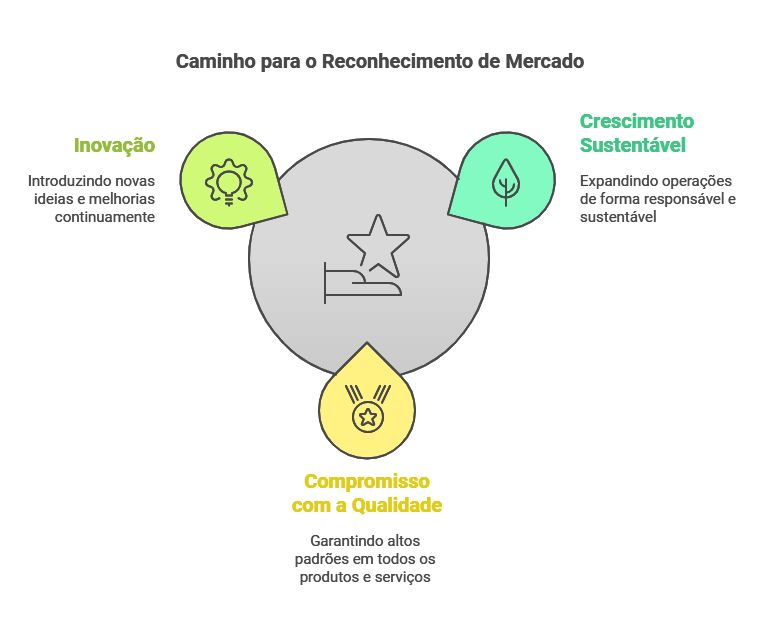 Caminho para o Reconhecimento de Mercado

Inovação

Introduzindo novas ideias e melhorias continuamente

Crescimento Sustentável

Expandindo operações de forma responsável e sustentável

Compromisso com a Qualidade

Garantindo altos padrões em todos os produtos e serviços